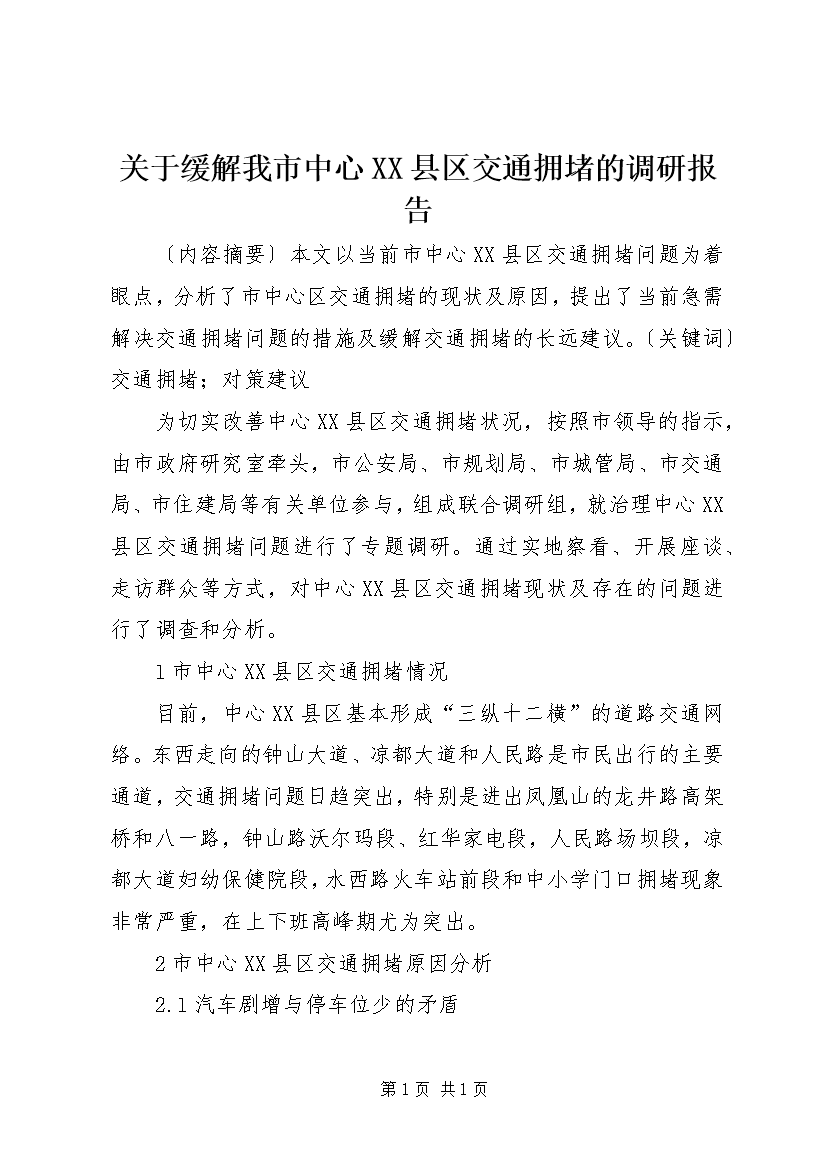 关于缓解我市中心XX县区交通拥堵的调研报告

〔内容摘要〕本文以当前市中心XX县区交通拥堵问题为着眼点，分析了市中心区交通拥堵的现状及原因，提出了当前急需解决交通拥堵问题的措施及缓解交通拥堵的长远建议。〔关键词〕交通拥堵；对策建议

为切实改善中心XX县区交通拥堵状况，按照市领导的指示，由市政府研究室牵头，市公安局、市规划局、市城管局、市交通局、市住建局等有关单位参与，组成联合调研组，就治理中心XX县区交通拥堵问题进行了专题调研。通过实地察看、开展座谈、走访群众等方式，对中心XX县区交通拥堵现状及存在的问题进行了调查和分析。

1市中心XX县区交通拥堵情况

目前，中心XX县区基本形成“三纵十二横”的道路交通网络。东西走向的钟山大道、凉都大道和人民路是市民出行的主要通道，交通拥堵问题日趋突出，特别是进出凤凰山的龙井路高架桥和八一路，钟山路沃尔玛段、红华家电段，人民路场坝段，凉都大道妇幼保健院段，水西路火车站前段和中小学门口拥堵现象非常严重，在上下班高峰期尤为突出。

2市中心XX县区交通拥堵原因分析

2.1汽车剧增与停车位少的矛盾

第1页 共1页